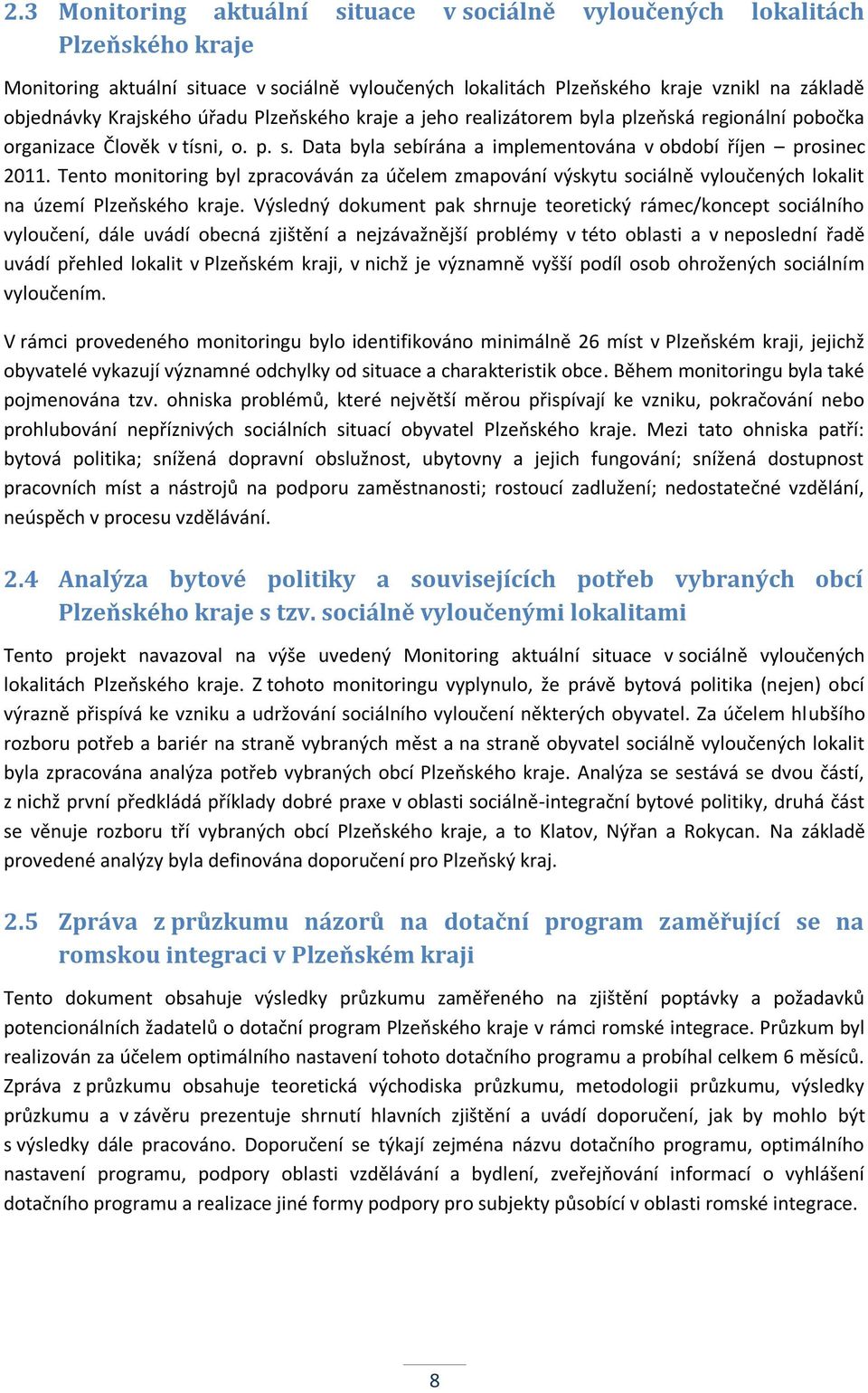 2.3 Monitoring aktuální situace v sociálně vyloučených lokalitách Plzeňského kraje

Monitoring aktuální situace v sociálně vyloučených lokalitách Plzeňského kraje vznikl na základě objednávky Krajského úřadu Plzeňského kraje a jeho realizátorem byla plzeňská regionální pobočka organizace Člověk v tísni, o. p. s. Data byla sebírána a implementována v období říjen – prosinec 2011. Tento monitoring byl zpracováván za účelem zmapování výskytu sociálně vyloučených lokalit na území Plzeňského kraje. Výsledný dokument pak shrnuje teoretický rámec/koncept sociálního vyloučení, dále uvádí obecná zjištění a nejzávažnější problémy v této oblasti a v neposlední řadě uvádí přehled lokalit v Plzeňském kraji, v nichž je významně vyšší podíl osob ohrožených sociálním vyloučením.

V rámci provedeného monitoringu bylo identifikováno minimálně 26 míst v Plzeňském kraji, jejichž obyvatelé vykazují významné odchylky od situace a charakteristik obce. Během monitoringu byla také pojmenována tzv. ohniska problémů, které největší měrou přispívají ke vzniku, pokračování nebo prohlubování nepříznivých sociálních situací obyvatel Plzeňského kraje. Mezi tato ohniska patří: bytová politika; snížená dopravní obslužnost, ubytovny a jejich fungování; snížená dostupnost pracovních míst a nástrojů na podporu zaměstnanosti; rostoucí zadlužení; nedostatečné vzdělání, neúspěch v procesu vzdělávání.

2.4 Analýza bytové politiky a souvisejících potřeb vybraných obcí Plzeňského kraje s tzv. sociálně vyloučenými lokalitami

Tento projekt navazoval na výše uvedený Monitoring aktuální situace v sociálně vyloučených lokalitách Plzeňského kraje. Z tohoto monitoringu vyplynulo, že právě bytová politika (nejen) obcí výrazně přispívá ke vzniku a udržování sociálního vyloučení některých obyvatel. Za účelem hlubšího rozboru potřeb a bariér na straně vybraných měst a na straně obyvatel sociálně vyloučených lokalit byla zpracována analýza potřeb vybraných obcí Plzeňského kraje. Analýza se sestává se dvou částí, z nichž první předkládá příklady dobré praxe v oblasti sociálně-integrační bytové politiky, druhá část se věnuje rozboru tří vybraných obcí Plzeňského kraje, a to Klatov, Nýřan a Rokycan. Na základě provedené analýzy byla definována doporučení pro Plzeňský kraj.

2.5 Zpráva z průzkumu názorů na dotační program zaměřující se na romskou integraci v Plzeňském kraji

Tento dokument obsahuje výsledky průzkumu zaměřeného na zjištění poptávky a požadavků potencionálních žadatelů o dotační program Plzeňského kraje v rámci romské integrace. Průzkum byl realizován za účelem optimálního nastavení tohoto dotačního programu a probíhal celkem 6 měsíců. Zpráva z průzkumu obsahuje teoretická východiska průzkumu, metodologii průzkumu, výsledky průzkumu a v závěru prezentuje shrnutí hlavních zjištění a uvádí doporučení, jak by mohlo být s výsledky dále pracováno. Doporučení se týkají zejména názvu dotačního programu, optimálního nastavení programu, podpory oblasti vzdělávání a bydlení, zveřejňování informací o vyhlášení dotačního programu a realizace jiné formy podpory pro subjekty působící v oblasti romské integrace.

8